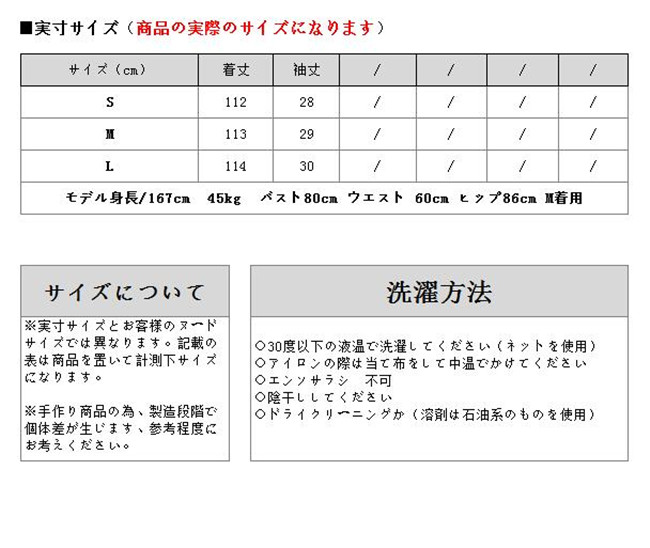 ■実寸サイズ（商品の実際のサイズになります）

| サイズ（cm） | 着丈 | 袖丈 | / | / | / | / |
|---|---|---|---|---|---|---|
| S | 112 | 28 | / | / | / | / |
| M | 113 | 29 | / | / | / | / |
| L | 114 | 30 | / | / | / | / |
| モデル身長/167cm 45kg バスト80cm ウエスト 60cm ヒップ86cm M着用 | | | | | | |

サイズについて

※実寸サイズとお客様のヌードサイズでは異なります。記載の表は商品を置いて計測下サイズになります。

※手作り商品の為、製造段階で個体差が生じます、参考程度にお考えください。

洗濯方法

○30度以下の液温で洗濯してください（ネットを使用）
○アイロンの際は当て布をして中温でかけてください
○エンソサラシ 不可
○陰干ししてください
○ドライクリーニングか（溶剤は石油系のものを使用）